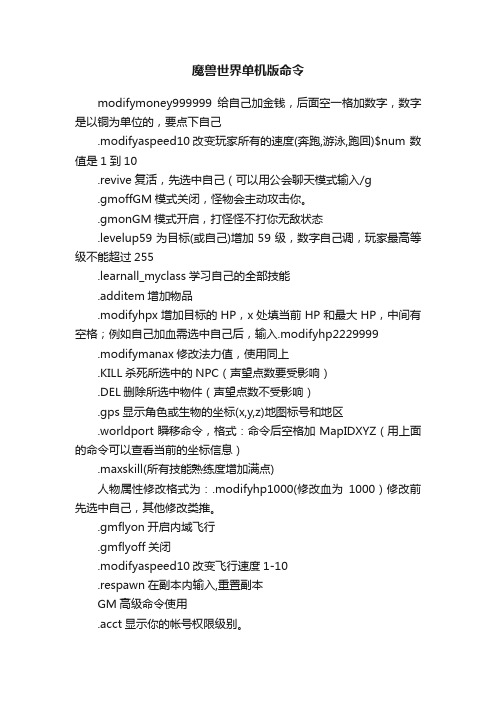 魔兽世界单机版命令

modifymoney999999 给自己加金钱，后面空一格加数字，数字是以铜为单位的，要点下自己

.modifyaspeed10 改变玩家所有的速度(奔跑,游泳,跑回)$num 数值是 1 到 10

.revive 复活，先选中自己（可以用公会聊天模式输入/g

.gmoffGM 模式关闭，怪物会主动攻击你。

.gmonGM 模式开启，打怪怪不打你无敌状态

.levelup59 为目标(或自己)增加 59 级，数字自己调，玩家最高等级不能超过 255

.learnall_myclass 学习自己的全部技能

.additem 增加物品

.modifyhpx 增加目标的 HP，x 处填当前 HP 和最大 HP，中间有空格；例如自己加血需选中自己后，输入.modifyhp2229999

.modifymanax 修改法力值，使用同上

.KILL 杀死所选中的 NPC（声望点数要受影响）

.DEL 删除所选中物件（声望点数不受影响）

.gps 显示角色或生物的坐标(x,y,z)地图标号和地区

.worldport 瞬移命令，格式：命令后空格加 MapIDXYZ（用上面的命令可以查看当前的坐标信息）

.maxskill(所有技能熟练度增加满点)

人物属性修改格式为：.modifyhp1000(修改血为 1000）修改前先选中自己，其他修改类推。

.gmflyon 开启内域飞行

.gmflyoff 关闭

.modifyaspeed10 改变飞行速度 1-10

.respawn 在副本内输入,重置副本

GM 高级命令使用

.acct 显示你的帐号权限级别。